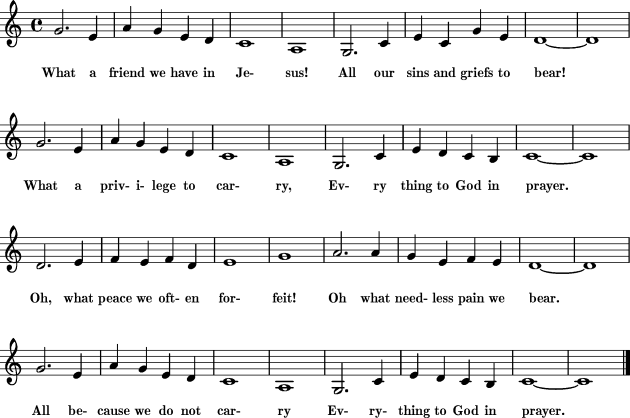 What a friend we have in Je- sus! All our sins and griefs to bear!

What a priv- i- lege to car- ry, Ev- ry thing to God in prayer.

Oh, what peace we oft- en for- feit! Oh what need- less pain we bear.

All be- cause we do not car- ry Ev- ry- thing to God in prayer.